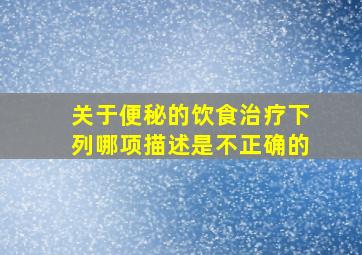 关于便秘的饮食治疗下列哪项描述是不正确的